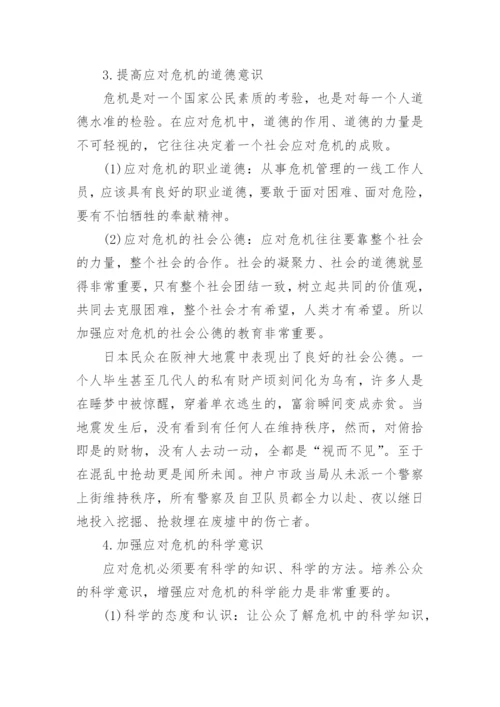 3.提高应对危机的道德意识

危机是对一个国家公民素质的考验，也是对每一个人道德水准的检验。在应对危机中，道德的作用、道德的力量是不可轻视的，它往往决定着一个社会应对危机的成败。

(1)应对危机的职业道德：从事危机管理的一线工作人员，应该具有良好的职业道德，要敢于面对困难、面对危险，要有不怕牺牲的奉献精神。

(2)应对危机的社会公德：应对危机往往要靠整个社会的力量，整个社会的合作。社会的凝聚力、社会的道德就显得非常重要，只有整个社会团结一致，树立起共同的价值观，共同去克服困难，整个社会才有希望，人类才有希望。所以加强应对危机的社会公德的教育非常重要。

日本民众在阪神大地震中表现出了良好的社会公德。一个人毕生甚至几代人的私有财产顷刻间化为乌有，许多人是在睡梦中被惊醒，穿着单衣逃生的，富翁瞬间变成赤贫。当地震发生后，没有看到有任何人在维持秩序，然而，对俯拾即是的财物，没有人去动一动，全都是“视而不见”。至于在混乱中抢劫更是闻所未闻。神户市政当局从未派一个警察上街维持秩序，所有警察及自卫队员都全力以赴、夜以继日地投入挖掘、抢救埋在废墟中的伤亡者。

4.加强应对危机的科学意识

应对危机必须要有科学的知识、科学的方法。培养公众的科学意识，增强应对危机的科学能力是非常重要的。

(1)科学的态度和认识：让公众了解危机中的科学知识，